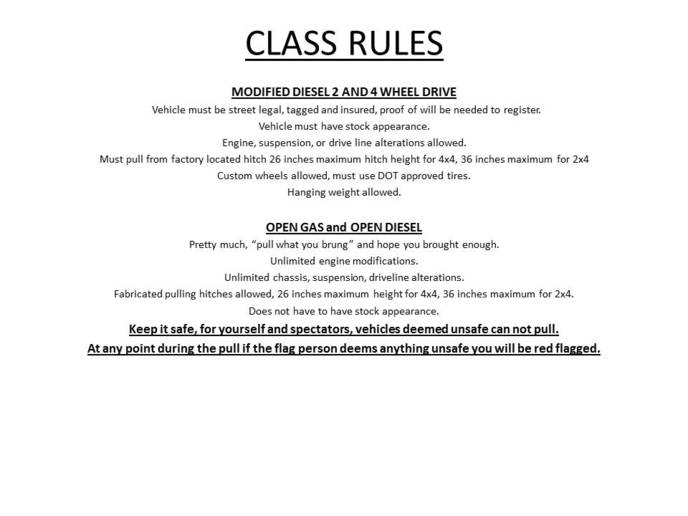 CLASS RULES

MODIFIED DIESEL 2 AND 4 WHEEL DRIVE

Vehicle must be street legal, tagged and insured, proof of will be needed to register.

Vehicle must have stock appearance.

Engine, suspension, or drive line alterations allowed.

Must pull from factory located hitch 26 inches maximum hitch height for 4x4, 36 inches maximum for 2x4

Custom wheels allowed, must use DOT approved tires.

Hanging weight allowed.

OPEN GAS and OPEN DIESEL

Pretty much, "pull what you brung" and hope you brought enough.

Unlimited engine modifications.

Unlimited chassis, suspension, driveline alterations.

Fabricated pulling hitches allowed, 26 inches maximum height for 4x4, 36 inches maximum for 2x4.

Does not have to have stock appearance.

Keep it safe, for yourself and spectators, vehicles deemed unsafe can not pull.

At any point during the pull if the flag person deems anything unsafe you will be red flagged.